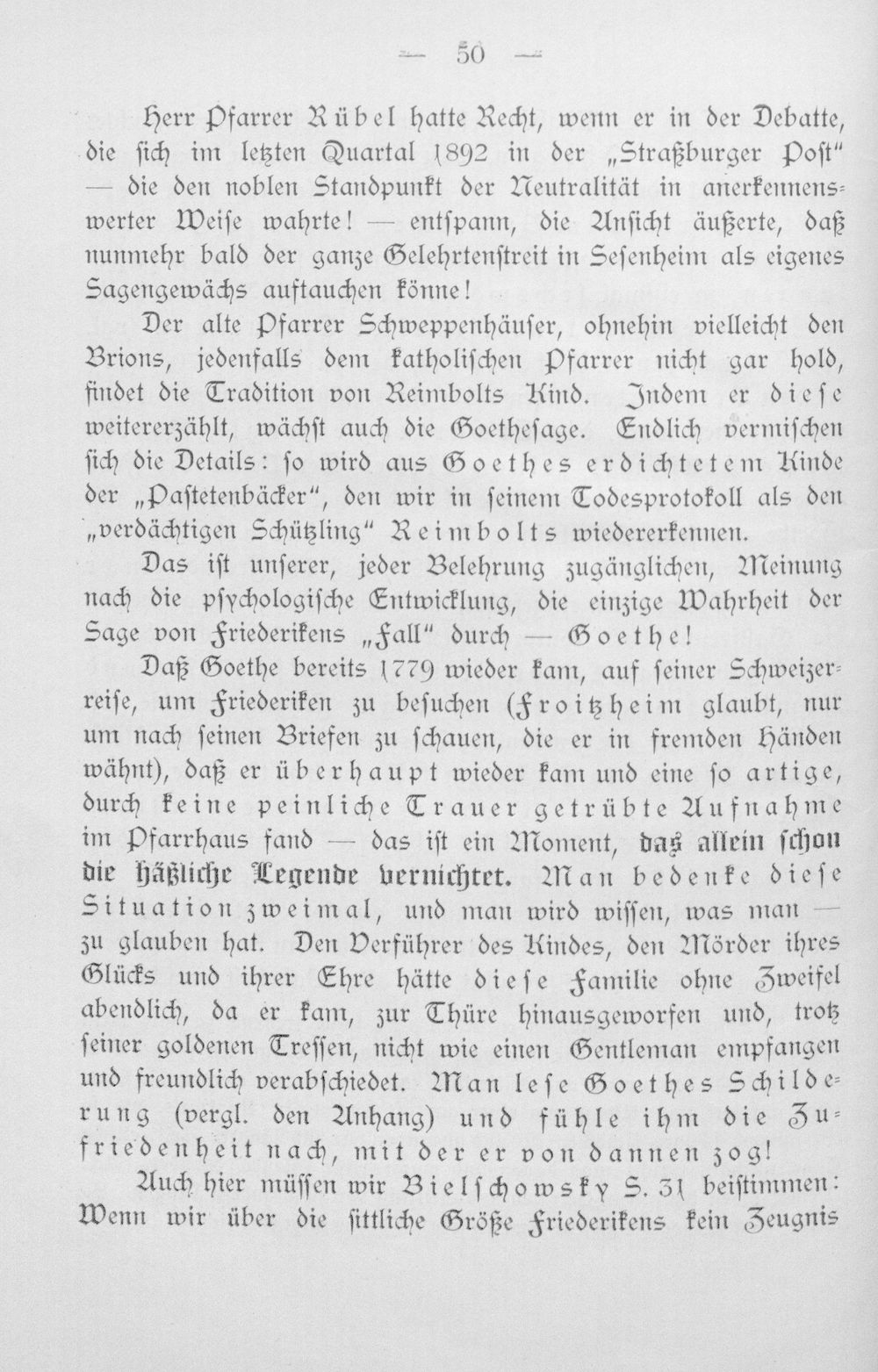 — 50 —

Herr Pfarrer Rübel hatte Recht, wenn er in der Debatte, die sich im letzten Quartal 1892 in der „Straßburger Post" — die den noblen Standpunkt der Neutralität in anerkennenswerter Weise wahrte! — entspann, die Ansicht äußerte, daß nunmehr bald der ganze Gelehrtenstreit in Sesenheim als eigenes Sagengewächs auftauchen könne!

Der alte Pfarrer Schweppenhäuser, ohnehin vielleicht den Brions, jedenfalls dem katholischen Pfarrer nicht gar hold, findet die Tradition von Reimbolts Kind. Indem er diese weitererzählt, wächst auch die Goethesage. Endlich vermischen sich die Details: so wird aus Goethes erdichtetem Kinde der „Pastetenbäcker", den wir in seinem Todesprotokoll als den „verdächtigen Schützling" Reimbolts wiedererkennen.

Das ist unserer, jeder Belehrung zugänglichen, Meinung nach die psychologische Entwicklung, die einzige Wahrheit der Sage von Friederikens „Fall" durch — Goethe!

Daß Goethe bereits 1779 wieder kam, auf seiner Schweizerreise, um Friederiken zu besuchen (Froitzheim glaubt, nur um nach seinen Briefen zu schauen, die er in fremden Händen wähnt), daß er überhaupt wieder kam und eine so artige, durch keine peinliche Trauer getrübte Aufnahme im Pfarrhaus fand — das ist ein Moment, das allein schon die häßliche Legende vernichtet. Man bedenke diese Situation zweimal, und man wird wissen, was man — zu glauben hat. Den Verführer des Kindes, den Mörder ihres Glücks und ihrer Ehre hätte diese Familie ohne Zweifel abendlich, da er kam, zur Thüre hinausgeworfen und, trotz seiner goldenen Tressen, nicht wie einen Gentleman empfangen und freundlich verabschiedet. Man lese Goethes Schilderung (vergl. den Anhang) und fühle ihm die Zufriedenheit nach, mit der er von dannen zog!

Auch hier müssen wir Bielschowsky S. 31 beistimmen: Wenn wir über die sittliche Größe Friederikens kein Zeugnis